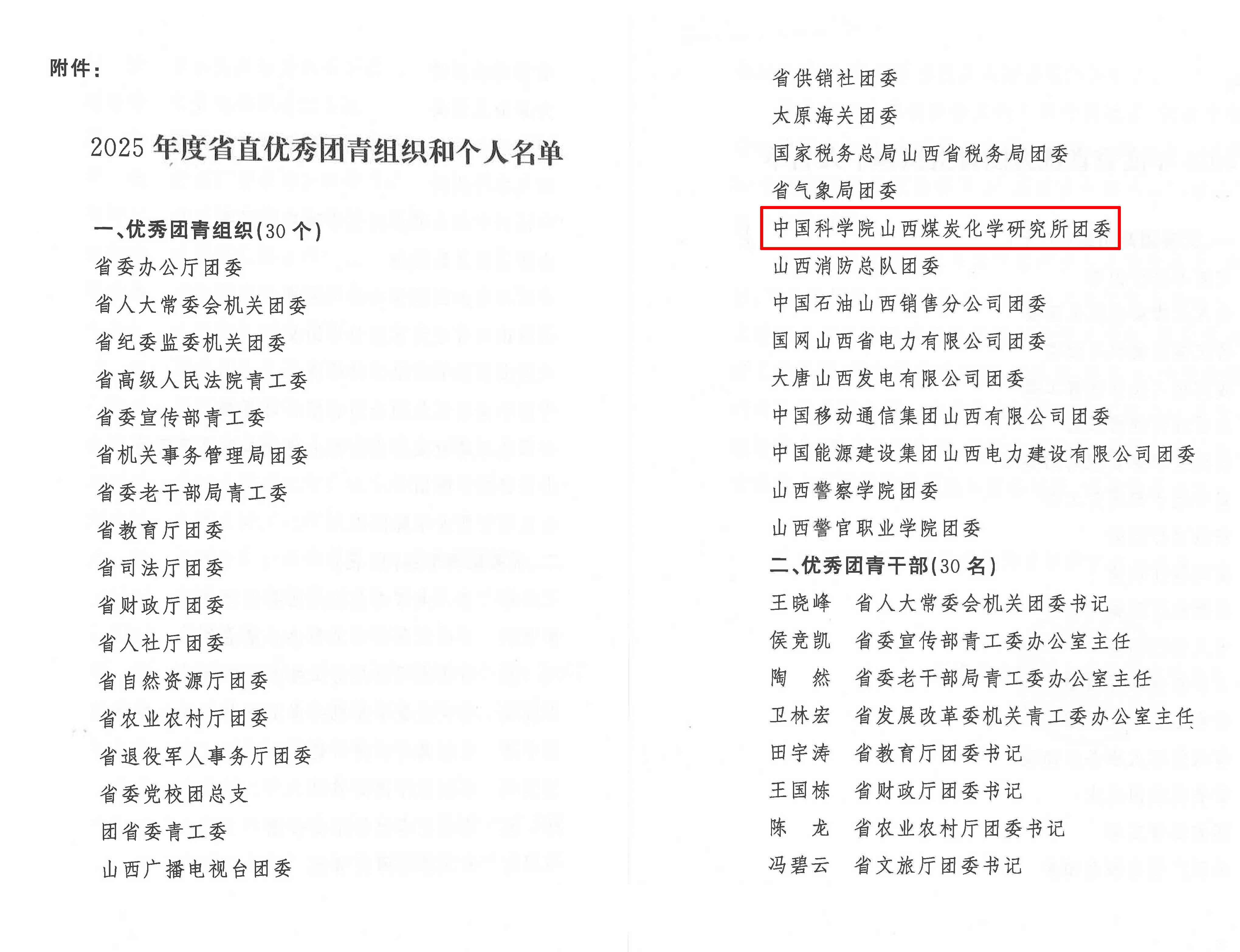 附件:

2025年度省直优秀团青组织和个人名单

一、优秀团青组织(30个)

省委办公厅团委

省人大常委会机关团委

省纪委监委机关团委

省高级人民法院青工委

省委宣传部青工委

省机关事务管理局团委

省委老干部局青工委

省教育厅团委

省司法厅团委

省财政厅团委

省人社厅团委

省自然资源厅团委

省农业农村厅团委

省退役军人事务厅团委

省委党校团总支

团省委青工委

山西广播电视台团委

省供销社团委

太原海关团委

国家税务总局山西省税务局团委

省气象局团委

中国科学院山西煤炭化学研究所团委

山西消防总队团委

中国石油山西销售分公司团委

国网山西省电力有限公司团委

大唐山西发电有限公司团委

中国移动通信集团山西有限公司团委

中国能源建设集团山西电力建设有限公司团委

山西警察学院团委

山西警官职业学院团委

二、优秀团青干部(30名)

王晓峰 省人大常委会机关团委书记

侯竞凯 省委宣传部青工委办公室主任

陶 然 省委老干部局青工委办公室主任

卫林宏 省发展改革委机关青工委办公室主任

田宇涛 省教育厅团委书记

王国栋 省财政厅团委书记

陈 龙 省农业农村厅团委书记

冯碧云 省文旅厅团委书记